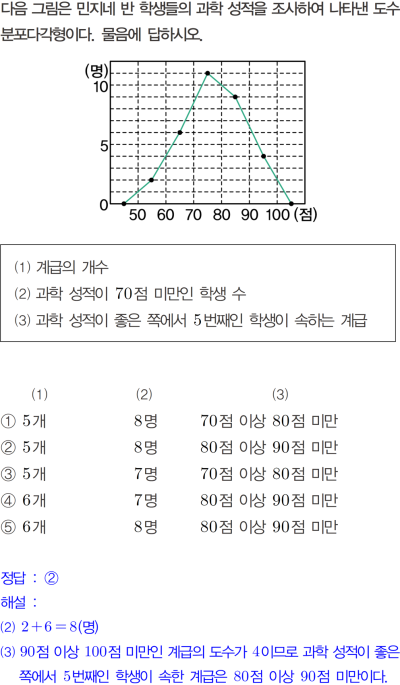 다음 그림은 민지네 반 학생들의 과학 성적을 조사하여 나타낸 도수분포다각형이다. 물음에 답하시오.

(명)
10
5
0
50 60 70 80 90 100 (점)

(1) 계급의 개수
(2) 과학 성적이 70점 미만인 학생 수
(3) 과학 성적이 좋은 쪽에서 5번째인 학생이 속하는 계급

| | (1) | (2) | (3) |
|---|---|---|---|
| ① | 5개 | 8명 | 70점 이상 80점 미만 |
| ② | 5개 | 8명 | 80점 이상 90점 미만 |
| ③ | 5개 | 7명 | 70점 이상 80점 미만 |
| ④ | 6개 | 7명 | 80점 이상 90점 미만 |
| ⑤ | 6개 | 8명 | 80점 이상 90점 미만 |

정답 : ②
해설 :
(2) $2+6=8$(명)
(3) 90점 이상 100점 미만인 계급의 도수가 4이므로 과학 성적이 좋은 쪽에서 5번째인 학생이 속한 계급은 80점 이상 90점 미만이다.